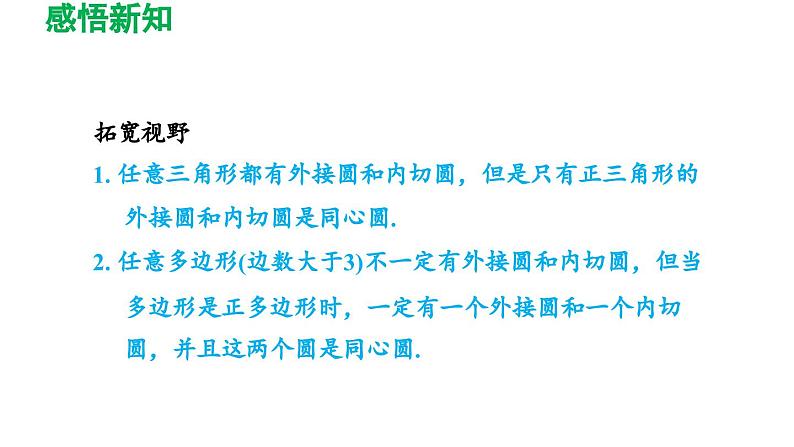 感悟新知

拓宽视野

1. 任意三角形都有外接圆和内切圆，但是只有正三角形的外接圆和内切圆是同心圆.

2. 任意多边形(边数大于3)不一定有外接圆和内切圆，但当多边形是正多边形时，一定有一个外接圆和一个内切圆，并且这两个圆是同心圆.